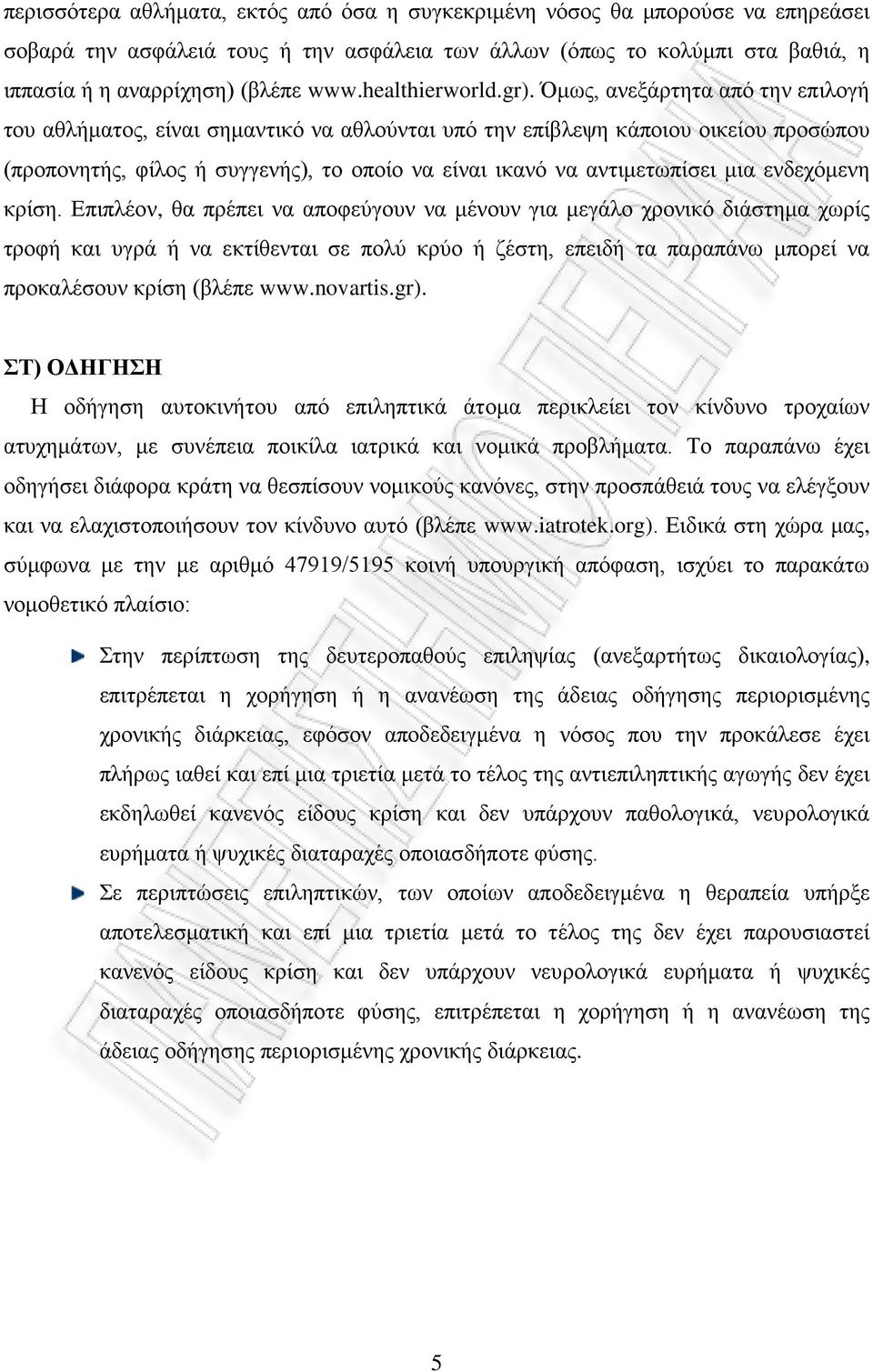 περισσότερα αθλήματα, εκτός από όσα η συγκεκριμένη νόσος θα μπορούσε να επηρεάσει σοβαρά την ασφάλειά τους ή την ασφάλεια των άλλων (όπως το κολύμπι στα βαθιά, η ιππασία ή η αναρρίχηση) (βλέπε www.healthierworld.gr). Όμως, ανεξάρτητα από την επιλογή του αθλήματος, είναι σημαντικό να αθλούνται υπό την επίβλεψη κάποιου οικείου προσώπου (προπονητής, φίλος ή συγγενής), το οποίο να είναι ικανό να αντιμετωπίσει μια ενδεχόμενη κρίση. Επιπλέον, θα πρέπει να αποφεύγουν να μένουν για μεγάλο χρονικό διάστημα χωρίς τροφή και υγρά ή να εκτίθενται σε πολύ κρύο ή ζέστη, επειδή τα παραπάνω μπορεί να προκαλέσουν κρίση (βλέπε www.novartis.gr).

ΣΤ) ΟΔΗΓΗΣΗ

Η οδήγηση αυτοκινήτου από επιληπτικά άτομα περικλείει τον κίνδυνο τροχαίων ατυχημάτων, με συνέπεια ποικίλα ιατρικά και νομικά προβλήματα. Το παραπάνω έχει οδηγήσει διάφορα κράτη να θεσπίσουν νομικούς κανόνες, στην προσπάθειά τους να ελέγξουν και να ελαχιστοποιήσουν τον κίνδυνο αυτό (βλέπε www.iatrotek.org). Ειδικά στη χώρα μας, σύμφωνα με την με αριθμό 47919/5195 κοινή υπουργική απόφαση, ισχύει το παρακάτω νομοθετικό πλαίσιο:

Στην περίπτωση της δευτεροπαθούς επιληψίας (ανεξαρτήτως δικαιολογίας), επιτρέπεται η χορήγηση ή η ανανέωση της άδειας οδήγησης περιορισμένης χρονικής διάρκειας, εφόσον αποδεδειγμένα η νόσος που την προκάλεσε έχει πλήρως ιαθεί και επί μια τριετία μετά το τέλος της αντιεπιληπτικής αγωγής δεν έχει εκδηλωθεί κανενός είδους κρίση και δεν υπάρχουν παθολογικά, νευρολογικά ευρήματα ή ψυχικές διαταραχές οποιασδήποτε φύσης.

Σε περιπτώσεις επιληπτικών, των οποίων αποδεδειγμένα η θεραπεία υπήρξε αποτελεσματική και επί μια τριετία μετά το τέλος της δεν έχει παρουσιαστεί κανενός είδους κρίση και δεν υπάρχουν νευρολογικά ευρήματα ή ψυχικές διαταραχές οποιασδήποτε φύσης, επιτρέπεται η χορήγηση ή η ανανέωση της άδειας οδήγησης περιορισμένης χρονικής διάρκειας.

5